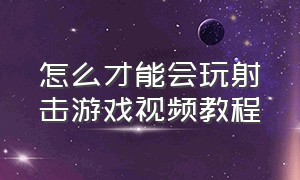 怎么才能会玩射击游戏视频教程